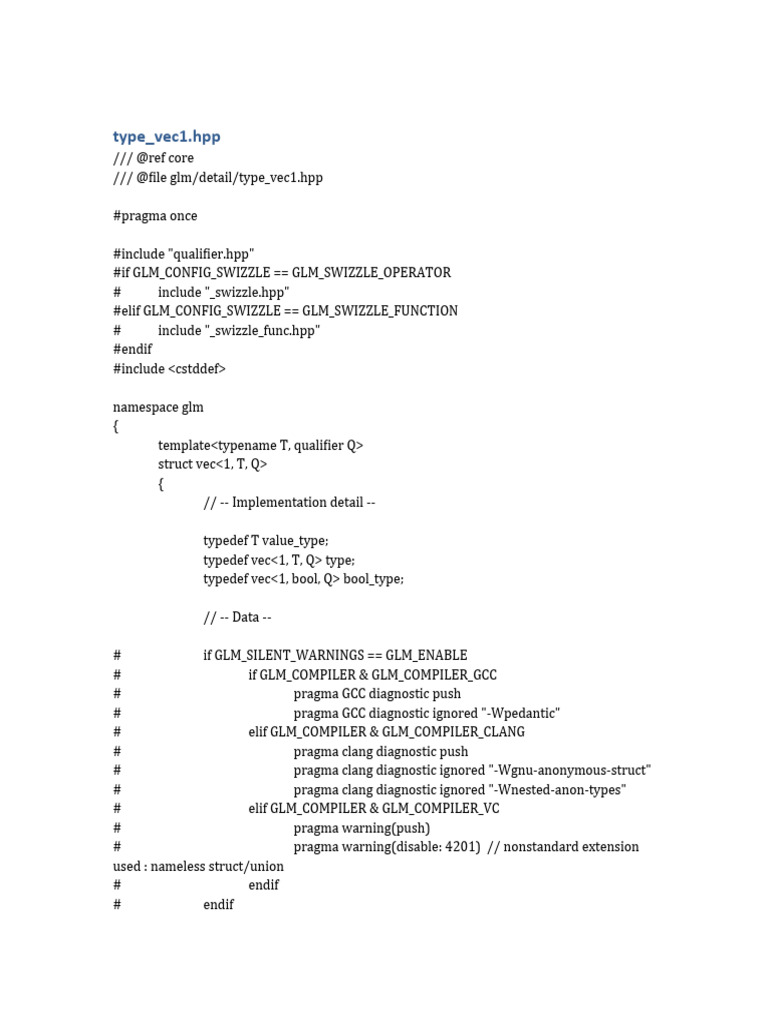 type_vec1.hpp

/// @ref core
/// @file glm/detail/type_vec1.hpp

#pragma once

#include "qualifier.hpp"
#if GLM_CONFIG_SWIZZLE == GLM_SWIZZLE_OPERATOR
#	include "_swizzle.hpp"
#elif GLM_CONFIG_SWIZZLE == GLM_SWIZZLE_FUNCTION
#	include "_swizzle_func.hpp"
#endif
#include <cstddef>

namespace glm
{
	template<typename T, qualifier Q>
	struct vec<1, T, Q>
	{
		// -- Implementation detail --

		typedef T value_type;
		typedef vec<1, T, Q> type;
		typedef vec<1, bool, Q> bool_type;

		// -- Data --

#		if GLM_SILENT_WARNINGS == GLM_ENABLE
#			if GLM_COMPILER & GLM_COMPILER_GCC
#				pragma GCC diagnostic push
#				pragma GCC diagnostic ignored "-Wpedantic"
#			elif GLM_COMPILER & GLM_COMPILER_CLANG
#				pragma clang diagnostic push
#				pragma clang diagnostic ignored "-Wgnu-anonymous-struct"
#				pragma clang diagnostic ignored "-Wnested-anon-types"
#			elif GLM_COMPILER & GLM_COMPILER_VC
#				pragma warning(push)
#				pragma warning(disable: 4201)  // nonstandard extension used : nameless struct/union
#			endif
#		endif